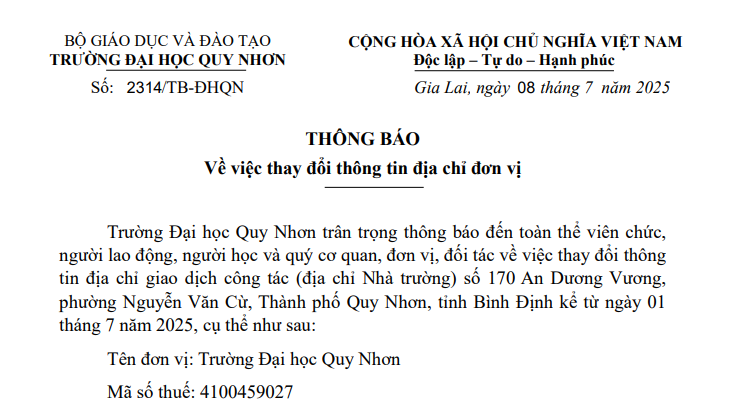 BỘ GIÁO DỤC VÀ ĐÀO TẠO
TRƯỜNG ĐẠI HỌC QUY NHƠN
Số: 2314/TB-ĐHQN

CỘNG HÒA XÃ HỘI CHỦ NGHĨA VIỆT NAM
Độc lập – Tự do – Hạnh phúc
Gia Lai, ngày 08 tháng 7 năm 2025

THÔNG BÁO
Về việc thay đổi thông tin địa chỉ đơn vị

Trường Đại học Quy Nhơn trân trọng thông báo đến toàn thể viên chức, người lao động, người học và quý cơ quan, đơn vị, đối tác về việc thay đổi thông tin địa chỉ giao dịch công tác (địa chỉ Nhà trường) số 170 An Dương Vương, phường Nguyễn Văn Cừ, Thành phố Quy Nhơn, tỉnh Bình Định kể từ ngày 01 tháng 7 năm 2025, cụ thể như sau:

Tên đơn vị: Trường Đại học Quy Nhơn

Mã số thuế: 4100459027